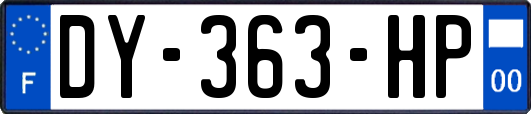 F
DY-363-HP
00